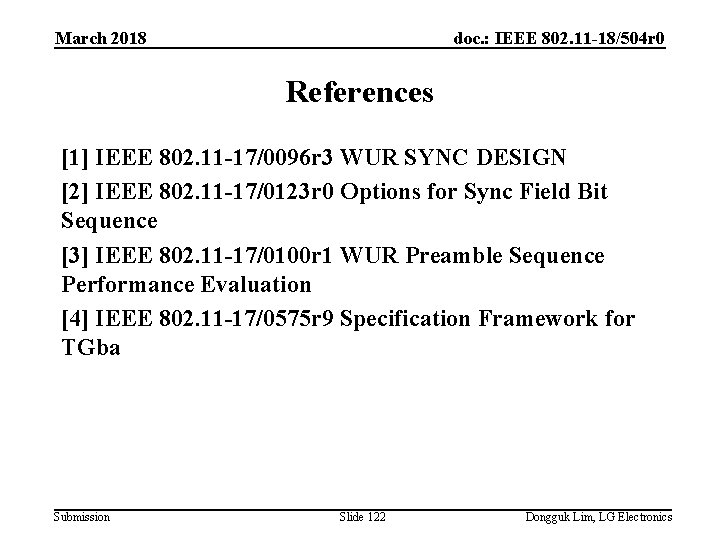 March 2018

doc.: IEEE 802.11-18/504r0

References

[1] IEEE 802.11-17/0096r3 WUR SYNC DESIGN

[2] IEEE 802.11-17/0123r0 Options for Sync Field Bit Sequence

[3] IEEE 802.11-17/0100r1 WUR Preamble Sequence Performance Evaluation

[4] IEEE 802.11-17/0575r9 Specification Framework for TGba

Submission

Slide 122

Dongguk Lim, LG Electronics